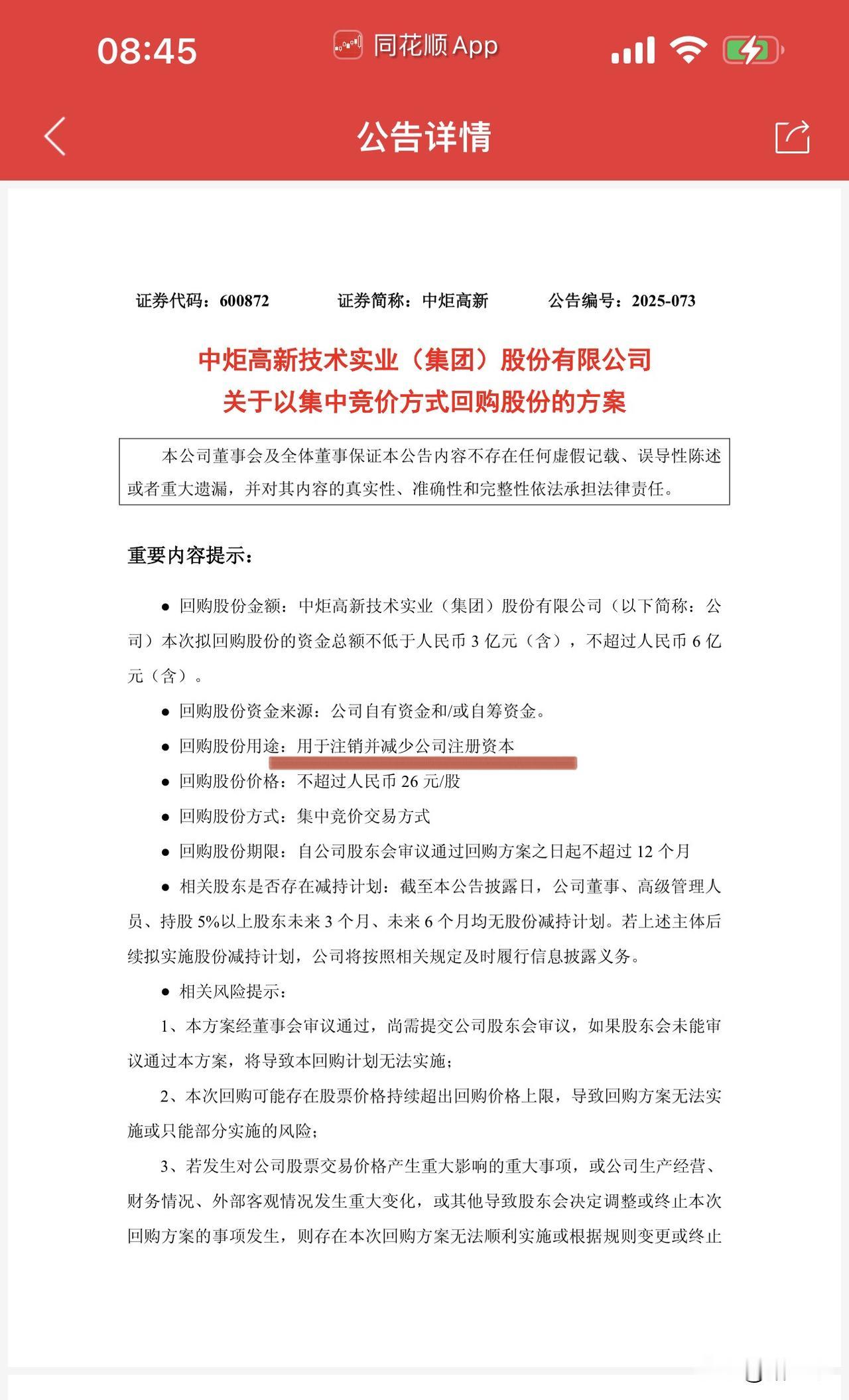 08:45 同花顺 App

公告详情

证券代码：600872　　证券简称：中炬高新　　公告编号：2025-073

中炬高新技术实业（集团）股份有限公司
关于以集中竞价方式回购股份的方案

本公司董事会及全体董事保证本公告内容不存在任何虚假记载、误导性陈述或者重大遗漏，并对其内容的真实性、准确性和完整性依法承担法律责任。

重要内容提示：

● 回购股份金额：中炬高新技术实业（集团）股份有限公司（以下简称：公司）本次拟回购股份的资金总额不低于人民币 3 亿元（含），不超过人民币 6 亿元（含）。

● 回购股份资金来源：公司自有资金和/或自筹资金。

● 回购股份用途：用于注销并减少公司注册资本

● 回购股份价格：不超过人民币 26 元/股

● 回购股份方式：集中竞价交易方式

● 回购股份期限：自公司股东会审议通过回购方案之日起不超过 12 个月

● 相关股东是否存在减持计划：截至本公告披露日，公司董事、高级管理人员、持股 5%以上股东未来 3 个月、未来 6 个月均无股份减持计划。若上述主体后续拟实施股份减持计划，公司将按照相关规定及时履行信息披露义务。

● 相关风险提示：

1、本方案经董事会审议通过，尚需提交公司股东会审议，如果股东会未能审议通过本方案，将导致本回购计划无法实施；

2、本次回购可能存在股票价格持续超出回购价格上限，导致回购方案无法实施或只能部分实施的风险；

3、若发生对公司股票交易价格产生重大影响的重大事项，或公司生产经营、财务情况、外部客观情况发生重大变化，或其他导致股东会决定调整或终止本次回购方案的事项发生，则存在本次回购方案无法顺利实施或根据规则变更或终止